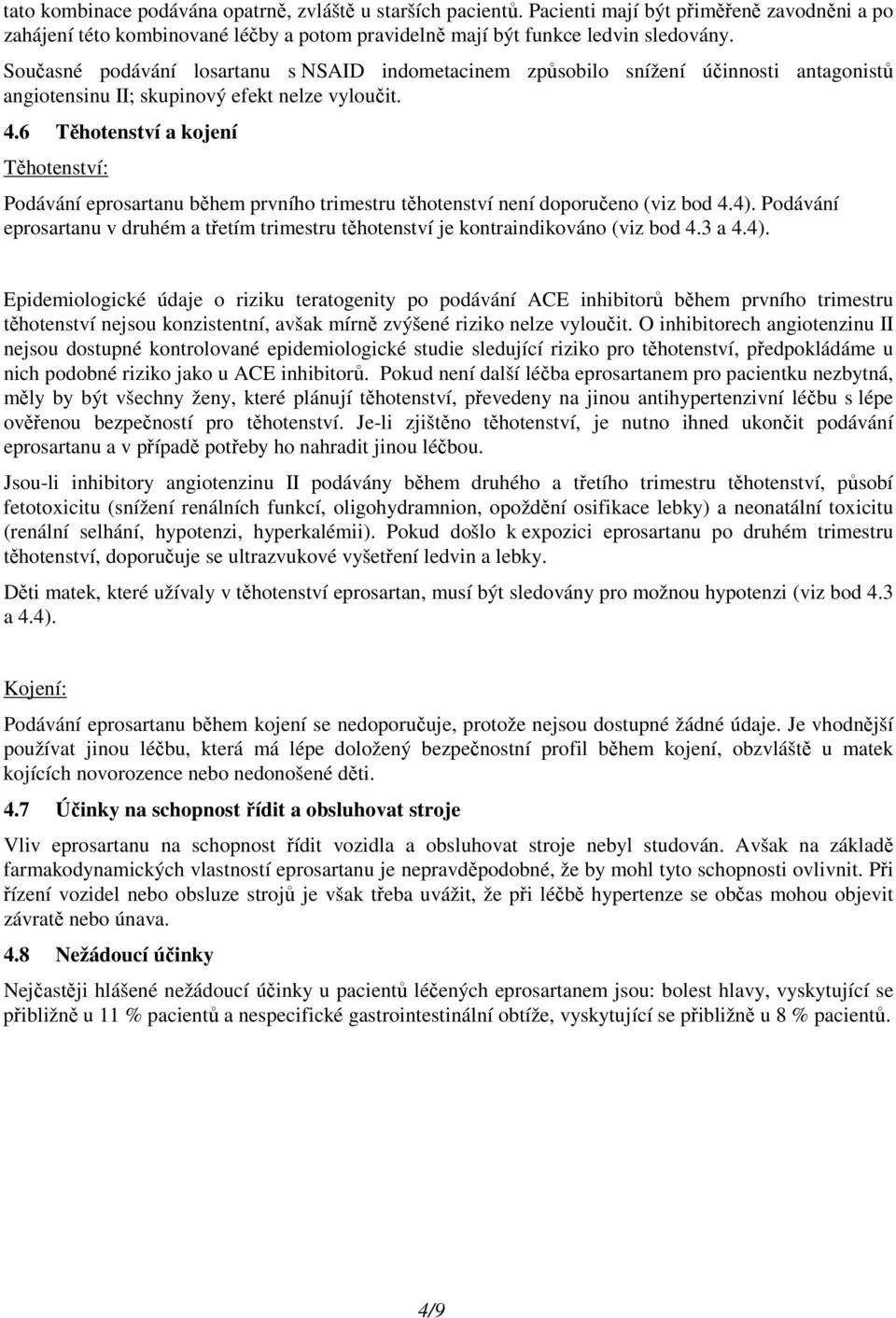 tato kombinace podávána opatrně, zvláště u starších pacientů. Pacienti mají být přiměřeně zavodněni a po zahájení této kombinované léčby a potom pravidelně mají být funkce ledvin sledovány.

Současné podávání losartanu s NSAID indometacinem způsobilo snížení účinnosti antagonistů angiotensinu II; skupinový efekt nelze vyloučit.

4.6 Těhotenství a kojení

Těhotenství:

Podávání eprosartanu během prvního trimestru těhotenství není doporučeno (viz bod 4.4). Podávání eprosartanu v druhém a třetím trimestru těhotenství je kontraindikováno (viz bod 4.3 a 4.4).

Epidemiologické údaje o riziku teratogenity po podávání ACE inhibitorů během prvního trimestru těhotenství nejsou konzistentní, avšak mírně zvýšené riziko nelze vyloučit. O inhibitorech angiotenzinu II nejsou dostupné kontrolované epidemiologické studie sledující riziko pro těhotenství, předpokládáme u nich podobné riziko jako u ACE inhibitorů. Pokud není další léčba eprosartanem pro pacientku nezbytná, měly by být všechny ženy, které plánují těhotenství, převedeny na jinou antihypertenzivní léčbu s lépe ověřenou bezpečností pro těhotenství. Je-li zjištěno těhotenství, je nutno ihned ukončit podávání eprosartanu a v případě potřeby ho nahradit jinou léčbou.

Jsou-li inhibitory angiotenzinu II podávány během druhého a třetího trimestru těhotenství, působí fetotoxicitu (snížení renálních funkcí, oligohydramnion, opoždění osifikace lebky) a neonatální toxicitu (renální selhání, hypotenzi, hyperkalémii). Pokud došlo k expozici eprosartanu po druhém trimestru těhotenství, doporučuje se ultrazvukové vyšetření ledvin a lebky.

Děti matek, které užívaly v těhotenství eprosartan, musí být sledovány pro možnou hypotenzi (viz bod 4.3 a 4.4).

Kojení:

Podávání eprosartanu během kojení se nedoporučuje, protože nejsou dostupné žádné údaje. Je vhodnější používat jinou léčbu, která má lépe doložený bezpečnostní profil během kojení, obzvláště u matek kojících novorozence nebo nedonošené děti.

4.7 Účinky na schopnost řídit a obsluhovat stroje

Vliv eprosartanu na schopnost řídit vozidla a obsluhovat stroje nebyl studován. Avšak na základě farmakodynamických vlastností eprosartanu je nepravděpodobné, že by mohl tyto schopnosti ovlivnit. Při řízení vozidel nebo obsluze strojů je však třeba uvážit, že při léčbě hypertenze se občas mohou objevit závratě nebo únava.

4.8 Nežádoucí účinky

Nejčastěji hlášené nežádoucí účinky u pacientů léčených eprosartanem jsou: bolest hlavy, vyskytující se přibližně u 11 % pacientů a nespecifické gastrointestinální obtíže, vyskytující se přibližně u 8 % pacientů.

4/9